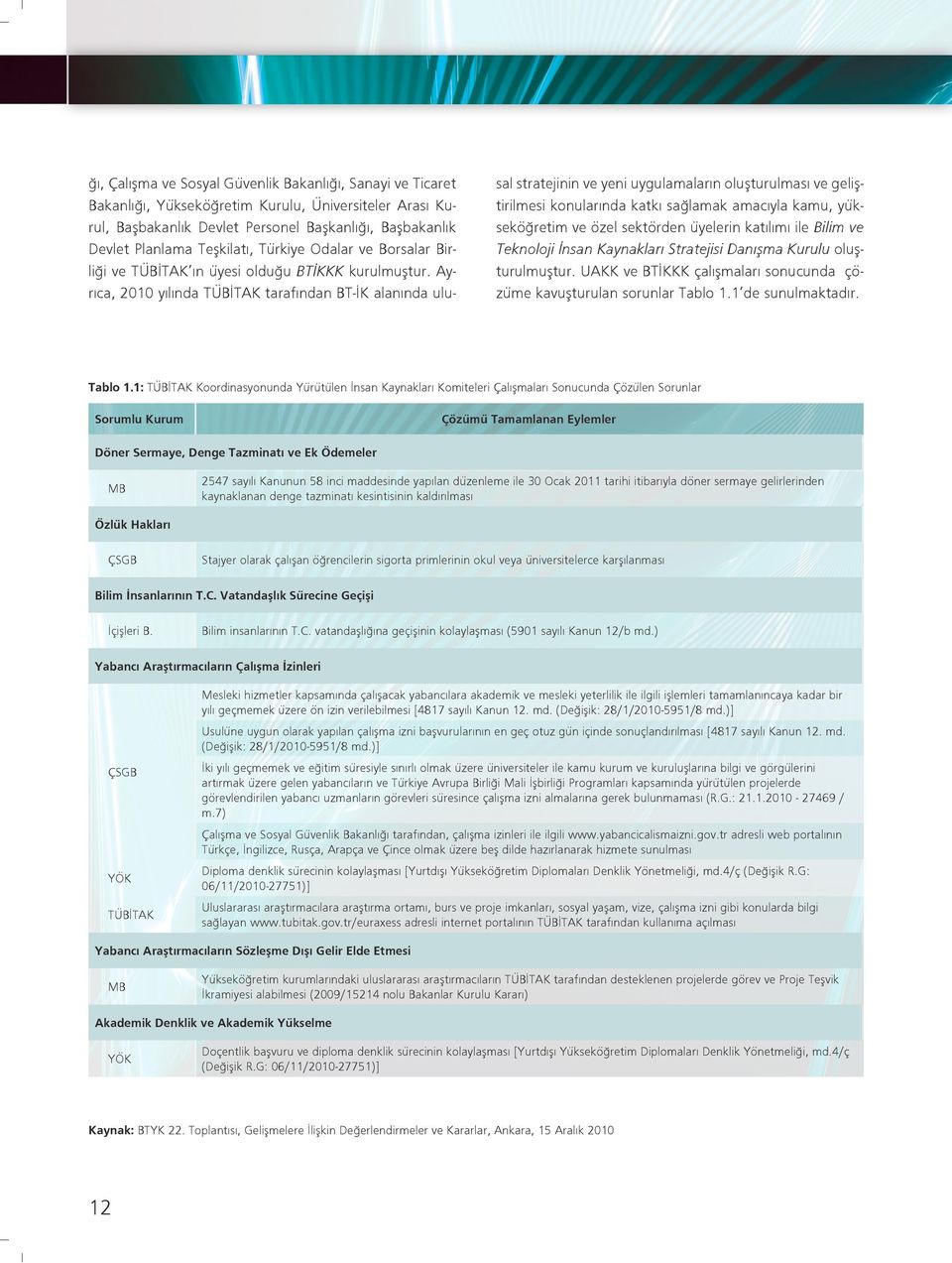 ğı, Çalışma ve Sosyal Güvenlik Bakanlığı, Sanayi ve Ticaret Bakanlığı, Yükseköğretim Kurulu, Üniversiteler Arası Kurul, Başbakanlık Devlet Personel Başkanlığı, Başbakanlık Devlet Planlama Teşkilatı, Türkiye Odalar ve Borsalar Birliği ve TÜBİTAK'ın üyesi olduğu BTİKKK kurulmuştur. Ayrıca, 2010 yılında TÜBİTAK tarafından BT-İK alanında ulusal stratejinin ve yeni uygulamaların oluşturulması ve geliştirilmesi konularında katkı sağlamak amacıyla kamu, yükseköğretim ve özel sektörden üyelerin katılımı ile Bilim ve Teknoloji İnsan Kaynakları Stratejisi Danışma Kurulu oluşturulmuştur. UAKK ve BTİKKK çalışmaları sonucunda çözüme kavuşturulan sorunlar Tablo 1.1'de sunulmaktadır.

Tablo 1.1: TÜBİTAK Koordinasyonunda Yürütülen İnsan Kaynakları Komiteleri Çalışmaları Sonucunda Çözülen Sorunlar

| Sorumlu Kurum | Çözümü Tamamlanan Eylemler |
|---|---|
| Döner Sermaye, Denge Tazminatı ve Ek Ödemeler | |
| MB | 2547 sayılı Kanunun 58 inci maddesinde yapılan düzenleme ile 30 Ocak 2011 tarihi itibarıyla döner sermaye gelirlerinden kaynaklanan denge tazminatı kesintisinin kaldırılması |
| Özlük Hakları | |
| ÇSGB | Stajyer olarak çalışan öğrencilerin sigorta primlerinin okul veya üniversitelerce karşılanması |
| Bilim İnsanlarının T.C. Vatandaşlık Sürecine Geçişi | |
| İçişleri B. | Bilim insanlarının T.C. vatandaşlığına geçişinin kolaylaşması (5901 sayılı Kanun 12/b md.) |
| Yabancı Araştırmacıların Çalışma İzinleri | |
| ÇSGB | Mesleki hizmetler kapsamında çalışacak yabancılara akademik ve mesleki yeterlilik ile ilgili işlemleri tamamlanıncaya kadar bir yılı geçmemek üzere ön izin verilebilmesi [4817 sayılı Kanun 12. md. (Değişik: 28/1/2010-5951/8 md.)] |
| | Usulüne uygun olarak yapılan çalışma izni başvurularının en geç otuz gün içinde sonuçlandırılması [4817 sayılı Kanun 12. md. (Değişik: 28/1/2010-5951/8 md.)] |
| | İki yılı geçmemek ve eğitim süresiyle sınırlı olmak üzere üniversiteler ile kamu kurum ve kuruluşlarına bilgi ve görgülerini artırmak üzere gelen yabancıların ve Türkiye Avrupa Birliği Mali İşbirliği Programları kapsamında yürütülen projelerde görevlendirilen yabancı uzmanların görevleri süresince çalışma izni almalarına gerek bulunmaması (R.G.: 21.1.2010 - 27469 / m.7) |
| | Çalışma ve Sosyal Güvenlik Bakanlığı tarafından, çalışma izinleri ile ilgili www.yabancicalismaizni.gov.tr adresli web portalının Türkçe, İngilizce, Rusça, Arapça ve Çince olmak üzere beş dilde hazırlanarak hizmete sunulması |
| YÖK | Diploma denklik sürecinin kolaylaşması [Yurtdışı Yükseköğretim Diplomaları Denklik Yönetmeliği, md.4/ç (Değişik R.G: 06/11/2010-27751)] |
| TÜBİTAK | Uluslararası araştırmacılara araştırma ortamı, burs ve proje imkanları, sosyal yaşam, vize, çalışma izni gibi konularda bilgi sağlayan www.tubitak.gov.tr/euraxess adresli internet portalının TÜBİTAK tarafından kullanıma açılması |
| Yabancı Araştırmacıların Sözleşme Dışı Gelir Elde Etmesi | |
| MB | Yükseköğretim kurumlarındaki uluslararası araştırmacıların TÜBİTAK tarafından desteklenen projelerde görev ve Proje Teşvik İkramiyesi alabilmesi (2009/15214 nolu Bakanlar Kurulu Kararı) |
| Akademik Denklik ve Akademik Yükselme | |
| YÖK | Doçentlik başvuru ve diploma denklik sürecinin kolaylaşması [Yurtdışı Yükseköğretim Diplomaları Denklik Yönetmeliği, md.4/ç (Değişik R.G: 06/11/2010-27751)] |

Kaynak: BTYK 22. Toplantısı, Gelişmelere İlişkin Değerlendirmeler ve Kararlar, Ankara, 15 Aralık 2010

12